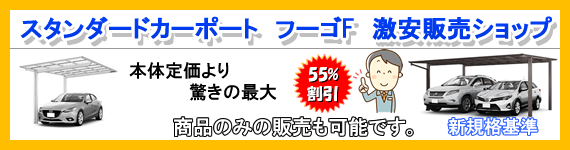 スタンダードカーポート　フーゴF　激安販売ショップ

本体定価より
驚きの最大

55%
割引

商品のみの販売も可能です。

新規格基準